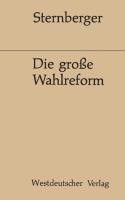 Sternberger

Die große Wahlreform

Westdeutscher Verlag